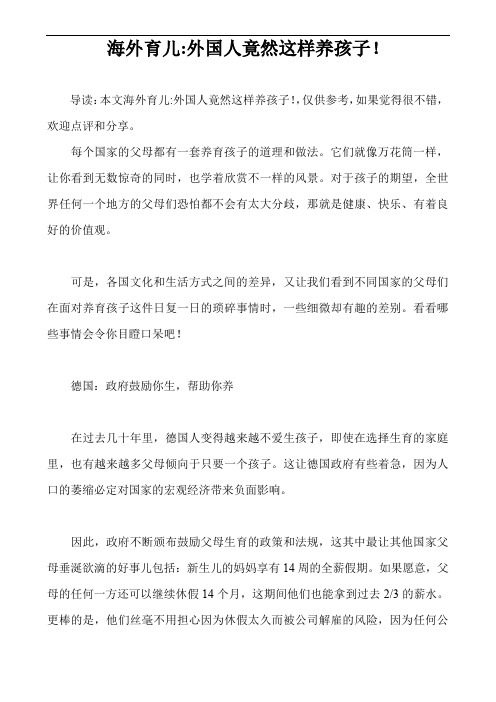 海外育儿:外国人竟然这样养孩子!

导读:本文海外育儿:外国人竟然这样养孩子!,仅供参考,如果觉得很不错,欢迎点评和分享。

每个国家的父母都有一套养育孩子的道理和做法。它们就像万花筒一样,让你看到无数惊奇的同时,也学着欣赏不一样的风景。对于孩子的期望,全世界任何一个地方的父母们恐怕都不会有太大分歧,那就是健康、快乐、有着良好的价值观。

可是,各国文化和生活方式之间的差异,又让我们看到不同国家的父母们在面对养育孩子这件日复一日的琐碎事情时,一些细微却有趣的差别。看看哪些事情会令你目瞪口呆吧!

德国:政府鼓励你生,帮助你养

在过去几十年里,德国人变得越来越不爱生孩子,即使在选择生育的家庭里,也有越来越多父母倾向于只要一个孩子。这让德国政府有些着急,因为人口的萎缩必定对国家的宏观经济带来负面影响。

因此,政府不断颁布鼓励父母生育的政策和法规,这其中最让其他国家父母垂涎欲滴的好事儿包括:新生儿的妈妈享有14周的全薪假期。如果愿意,父母的任何一方还可以继续休假14个月,这期间他们也能拿到过去2/3的薪水。更棒的是,他们丝毫不用担心因为休假太久而被公司解雇的风险,因为任何公